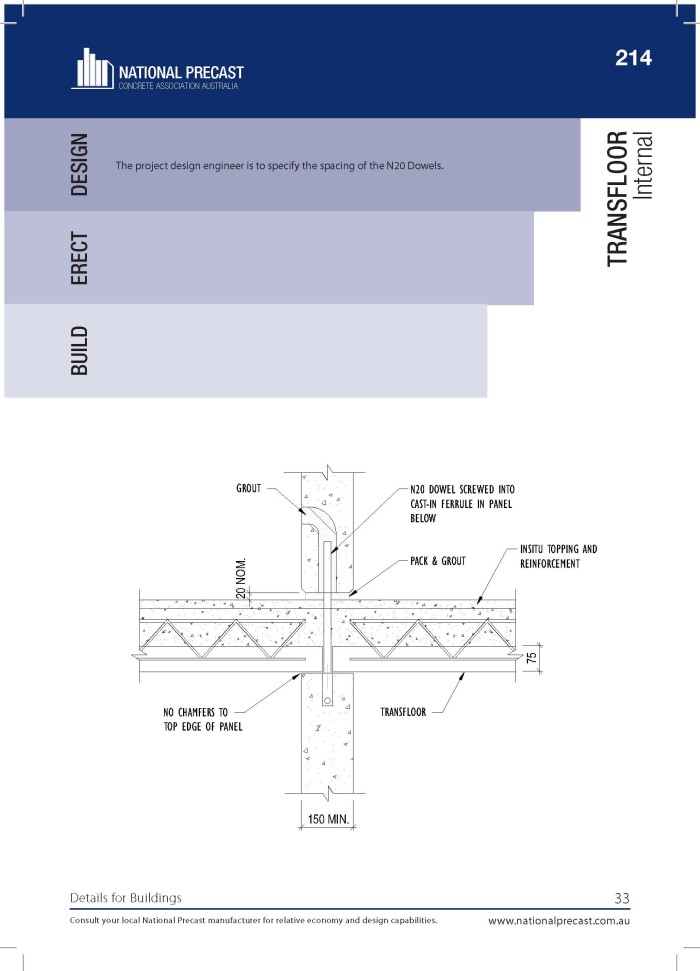 NATIONAL PRECAST
CONCRETE ASSOCIATION AUSTRALIA

214

TRANSFLOOR
Internal

DESIGN

The project design engineer is to specify the spacing of the N20 Dowels.

ERECT

BUILD

GROUT

N20 DOWEL SCREWED INTO CAST-IN FERRULE IN PANEL BELOW

PACK & GROUT

INSITU TOPPING AND REINFORCEMENT

20 NOM.

75

NO CHAMFERS TO TOP EDGE OF PANEL

TRANSFLOOR

150 MIN.

Details for Buildings

33

Consult your local National Precast manufacturer for relative economy and design capabilities.

www.nationalprecast.com.au